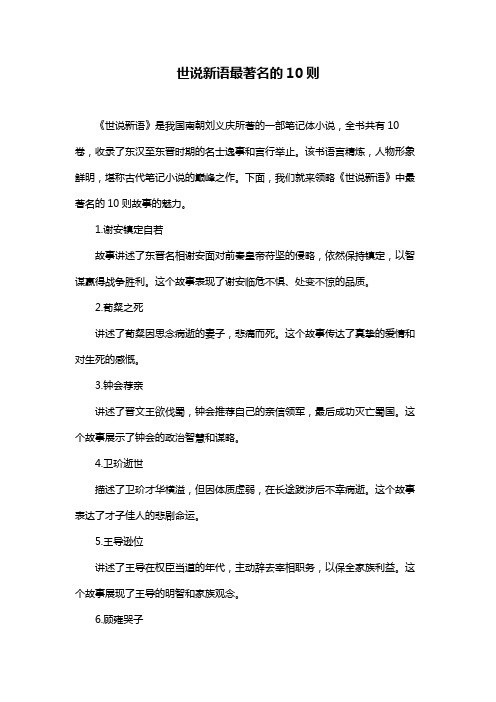 世说新语最著名的10则

《世说新语》是我国南朝刘义庆所著的一部笔记体小说，全书共有10卷，收录了东汉至东晋时期的名士逸事和言行举止。该书语言精炼，人物形象鲜明，堪称古代笔记小说的巅峰之作。下面，我们就来领略《世说新语》中最著名的10则故事的魅力。

1.谢安镇定自若

故事讲述了东晋名相谢安面对前秦皇帝苻坚的侵略，依然保持镇定，以智谋赢得战争胜利。这个故事表现了谢安临危不惧、处变不惊的品质。

2.荀粲之死

讲述了荀粲因思念病逝的妻子，悲痛而死。这个故事传达了真挚的爱情和对生死的感慨。

3.钟会荐亲

讲述了晋文王欲伐蜀，钟会推荐自己的亲信领军，最后成功灭亡蜀国。这个故事展示了钟会的政治智慧和谋略。

4.卫玠逝世

描述了卫玠才华横溢，但因体质虚弱，在长途跋涉后不幸病逝。这个故事表达了才子佳人的悲剧命运。

5.王导逊位

讲述了王导在权臣当道的年代，主动辞去宰相职务，以保全家族利益。这个故事展现了王导的明智和家族观念。

6.顾雍哭子